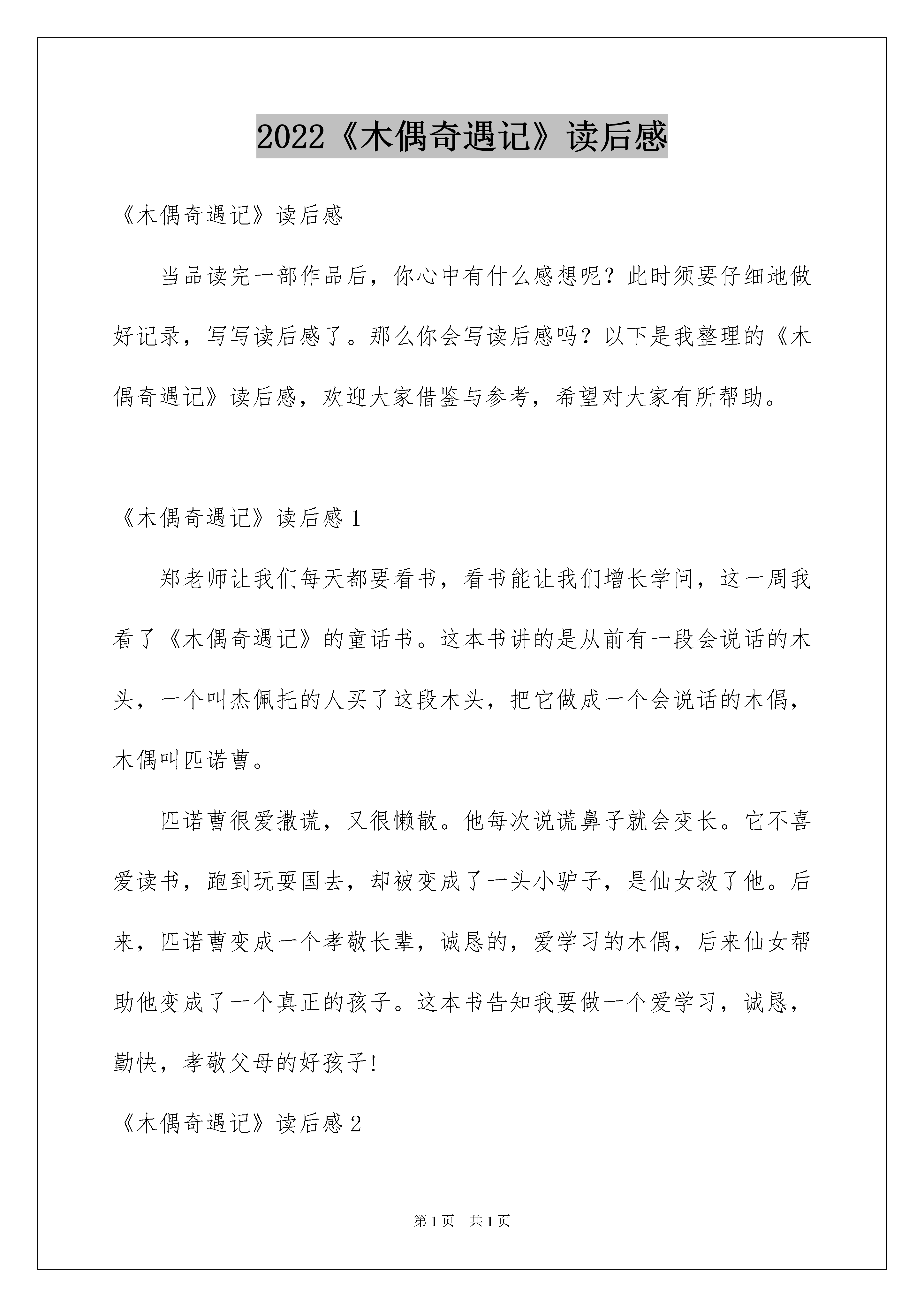 2022《木偶奇遇记》读后感

《木偶奇遇记》读后感

当品读完一部作品后，你心中有什么感想呢？此时须要仔细地做好记录，写写读后感了。那么你会写读后感吗？以下是我整理的《木偶奇遇记》读后感，欢迎大家借鉴与参考，希望对大家有所帮助。

《木偶奇遇记》读后感 1

郑老师让我们每天都要看书，看书能让我们增长学问，这一周我看了《木偶奇遇记》的童话书。这本书讲的是从前有一段会说话的木头，一个叫杰佩托的人买了这段木头，把它做成一个会说话的木偶，木偶叫匹诺曹。

匹诺曹很爱撒谎，又很懒散。他每次说谎鼻子就会变长。它不喜爱读书，跑到玩耍国去，却被变成了一头小驴子，是仙女救了他。后来，匹诺曹变成一个孝敬长辈，诚恳的，爱学习的木偶，后来仙女帮助他变成了一个真正的孩子。这本书告知我要做一个爱学习，诚恳，勤快，孝敬父母的好孩子!

《木偶奇遇记》读后感 2

第 1 页 共 1 页